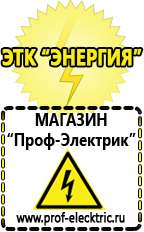 ЭТК "ЭНЕРГИЯ"

МАГАЗИН
"Проф-Электрик"

www.prof-electric.ru